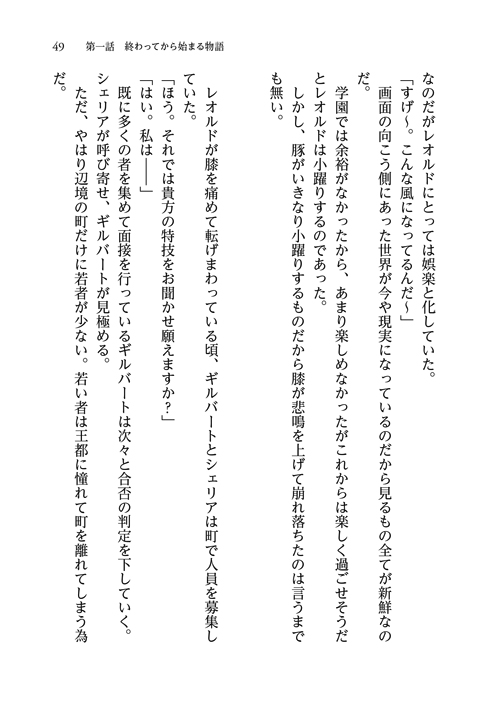 49　第一話　終わってから始まる物語

なのだがレオルドにとっては娯楽と化していた。

「すげ〜。こんな風になってるんだ〜」

画面の向こう側にあった世界が今や現実になっているのだから見るもの全てが新鮮なのだ。

学園では余裕がなかったから、あまり楽しめなかったがこれからは楽しく過ごせそうだとレオルドは小躍りするのであった。

しかし、豚がいきなり小躍りするものだから膝が悲鳴を上げて崩れ落ちたのは言うまでも無い。

レオルドが膝を痛めて転げまわっている頃、ギルバートとシェリアは町で人員を募集していた。

「ほう。それでは貴方の特技をお聞かせ願えますか？」

「はい。私は――」

既に多くの者を集めて面接を行っているギルバートは次々と合否の判定を下していく。シェリアが呼び寄せ、ギルバートが見極める。

ただ、やはり辺境の町だけに若者が少ない。若い者は王都に憧れて町を離れてしまう為だ。